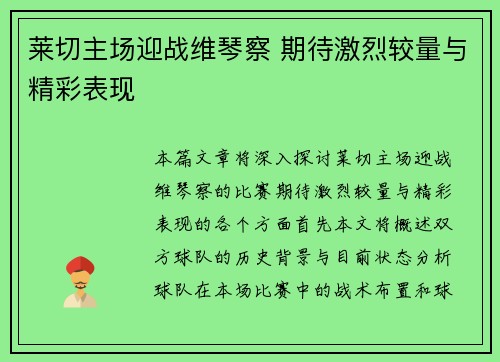 莱切主场迎战维琴察 期待激烈较量与精彩表现

本篇文章将深入探讨莱切主场迎战维琴察的比赛期待激烈较量与精彩表现的各个方面首先本文将概述双方球队的历史背景与目前状态分析球队在本场比赛中的战术布置和球